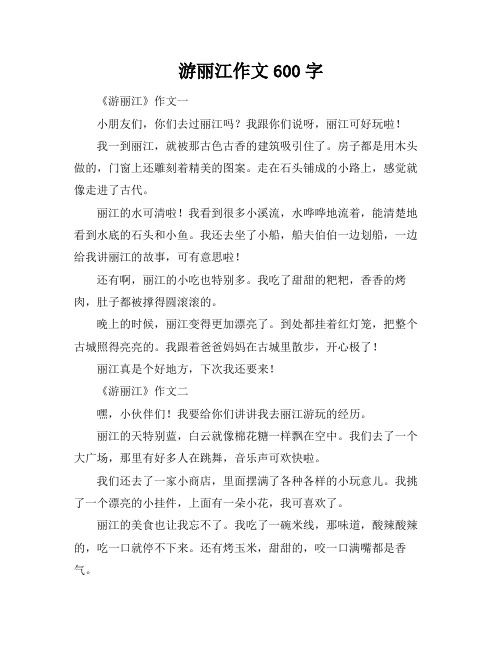 游丽江作文 600 字

《游丽江》作文一

小朋友们，你们去过丽江吗？我跟你们说呀，丽江可好玩啦！

我一到丽江，就被那古色古香的建筑吸引住了。房子都是用木头做的，门窗上还雕刻着精美的图案。走在石头铺成的小路上，感觉就像走进了古代。

丽江的水可清啦！我看到很多小溪流，水哗哗地流着，能清楚地看到水底的石头和小鱼。我还去坐了小船，船夫伯伯一边划船，一边给我讲丽江的故事，可有意思啦！

还有啊，丽江的小吃也特别多。我吃了甜甜的粑粑，香香的烤肉，肚子都被撑得圆滚滚的。

晚上的时候，丽江变得更加漂亮了。到处都挂着红灯笼，把整个古城照得亮亮的。我跟着爸爸妈妈在古城里散步，开心极了！

丽江真是个好地方，下次我还要来！

《游丽江》作文二

嘿，小伙伴们！我要给你们讲讲我去丽江游玩的经历。

丽江的天特别蓝，白云就像棉花糖一样飘在空中。我们去了一个大广场，那里有好多人在跳舞，音乐声可欢快啦。

我们还去了一家小商店，里面摆满了各种各样的小玩意儿。我挑了一个漂亮的小挂件，上面有一朵小花，我可喜欢了。

丽江的美食也让我忘不了。我吃了一碗米线，那味道，酸辣酸辣的，吃一口就停不下来。还有烤玉米，甜甜的，咬一口满嘴都是香气。